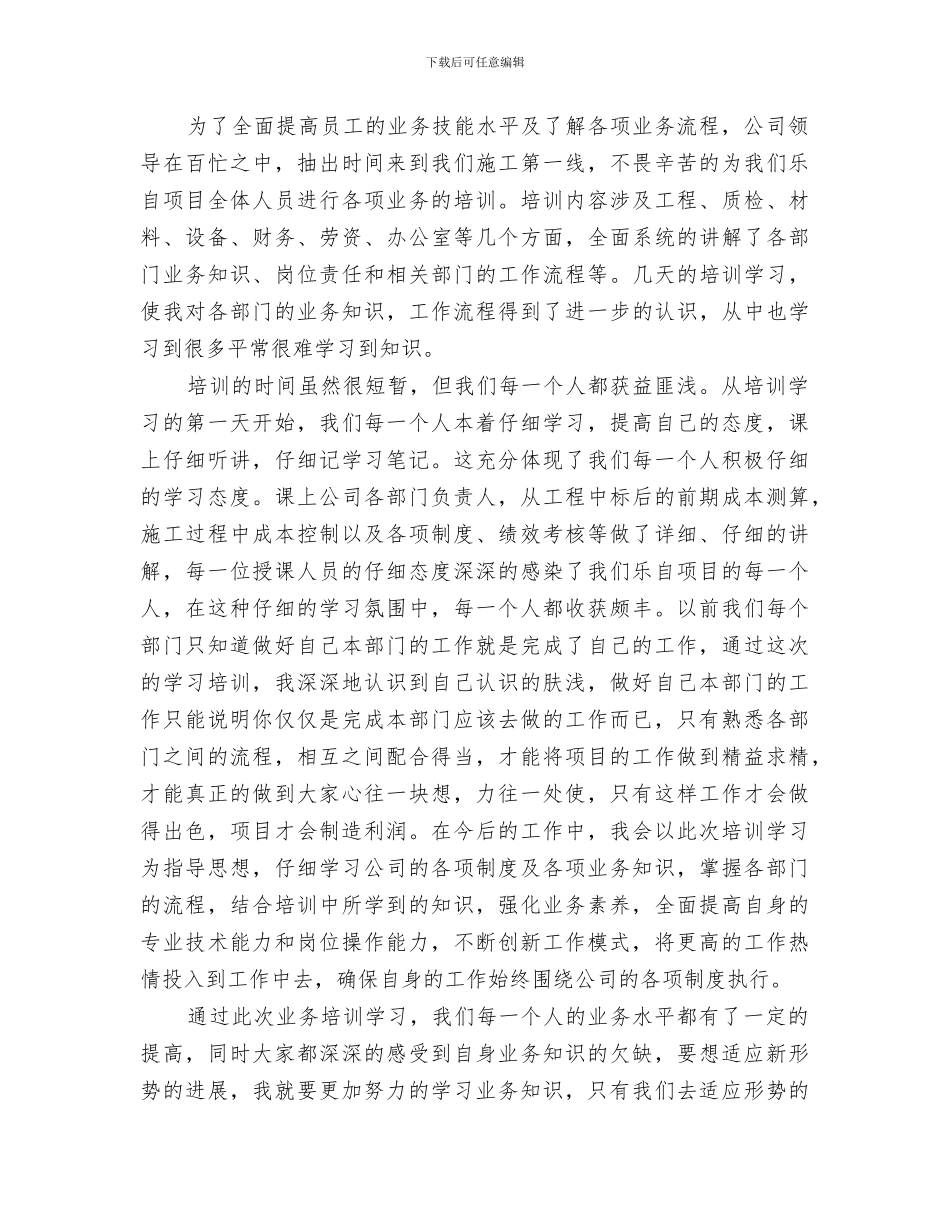 下载后可任意编辑

为了全面提高员工的业务技能水平及了解各项业务流程，公司领导在百忙之中，抽出时间来到我们施工第一线，不畏辛苦的为我们乐自项目全体人员进行各项业务的培训。培训内容涉及工程、质检、材料、设备、财务、劳资、办公室等几个方面，全面系统的讲解了各部门业务知识、岗位责任和相关部门的工作流程等。几天的培训学习，使我对各部门的业务知识，工作流程得到了进一步的认识，从中也学习到很多平常很难学习到知识。

培训的时间虽然很短暂，但我们每一个人都获益匪浅。从培训学习的第一天开始，我们每一个人本着仔细学习，提高自己的态度，课上仔细听讲，仔细记学习笔记。这充分体现了我们每一个人积极仔细的学习态度。课上公司各部门负责人，从工程中标后的前期成本测算，施工过程中成本控制以及各项制度、绩效考核等做了详细、仔细的讲解，每一位授课人员的仔细态度深深的感染了我们乐自项目的每一个人，在这种仔细的学习氛围中，每一个人都收获颇丰。以前我们每个部门只知道做好自己本部门的工作就是完成了自己的工作，通过这次的学习培训，我深深地认识到自己认识的肤浅，做好自己本部门的工作只能说明你仅仅是完成本部门应该去做的工作而已，只有熟悉各部门之间的流程，相互之间配合得当，才能将项目的工作做到精益求精，才能真正的做到大家心往一块想，力往一处使，只有这样工作才会做得出色，项目才会制造利润。在今后的工作中，我会以此次培训学习为指导思想，仔细学习公司的各项制度及各项业务知识，掌握各部门的流程，结合培训中所学到的知识，强化业务素养，全面提高自身的专业技术能力和岗位操作能力，不断创新工作模式，将更高的工作热情投入到工作中去，确保自身的工作始终围绕公司的各项制度执行。

通过此次业务培训学习，我们每一个人的业务水平都有了一定的提高，同时大家都深深的感受到自身业务知识的欠缺，要想适应新形势的进展，我就要更加努力的学习业务知识，只有我们去适应形势的